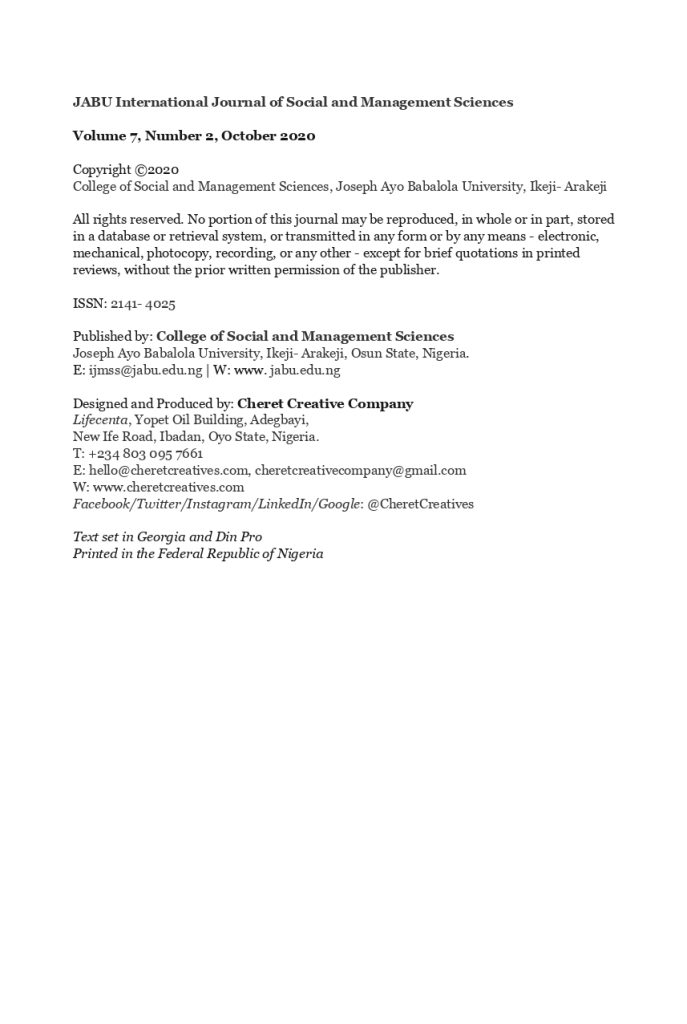 JABU International Journal of Social and Management Sciences

Volume 7, Number 2, October 2020

Copyright ©2020
College of Social and Management Sciences, Joseph Ayo Babalola University, Ikeji- Arakeji

All rights reserved. No portion of this journal may be reproduced, in whole or in part, stored in a database or retrieval system, or transmitted in any form or by any means - electronic, mechanical, photocopy, recording, or any other - except for brief quotations in printed reviews, without the prior written permission of the publisher.

ISSN: 2141- 4025

Published by: College of Social and Management Sciences
Joseph Ayo Babalola University, Ikeji- Arakeji, Osun State, Nigeria.
E: ijmss@jabu.edu.ng | W: www. jabu.edu.ng

Designed and Produced by: Cheret Creative Company
Lifecenta, Yopet Oil Building, Adegbayi,
New Ife Road, Ibadan, Oyo State, Nigeria.
T: +234 803 095 7661
E: hello@cheretcreatives.com, cheretcreativecompany@gmail.com
W: www.cheretcreatives.com
Facebook/Twitter/Instagram/LinkedIn/Google: @CheretCreatives

Text set in Georgia and Din Pro
Printed in the Federal Republic of Nigeria